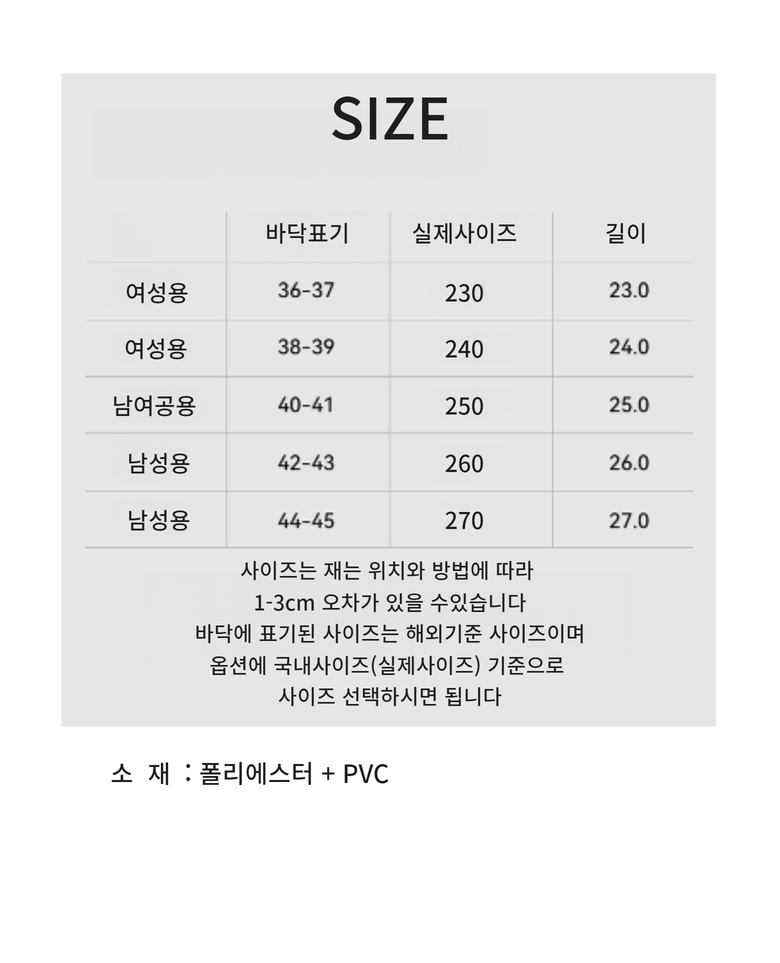 SIZE

|  | 바닥표기 | 실제사이즈 | 길이 |
|---|---|---|---|
| 여성용 | 36-37 | 230 | 23.0 |
| 여성용 | 38-39 | 240 | 24.0 |
| 남여공용 | 40-41 | 250 | 25.0 |
| 남성용 | 42-43 | 260 | 26.0 |
| 남성용 | 44-45 | 270 | 27.0 |

사이즈는 재는 위치와 방법에 따라
1-3cm 오차가 있을 수있습니다
바닥에 표기된 사이즈는 해외기준 사이즈이며
옵션에 국내사이즈(실제사이즈) 기준으로
사이즈 선택하시면 됩니다

소 재 : 폴리에스터 + PVC